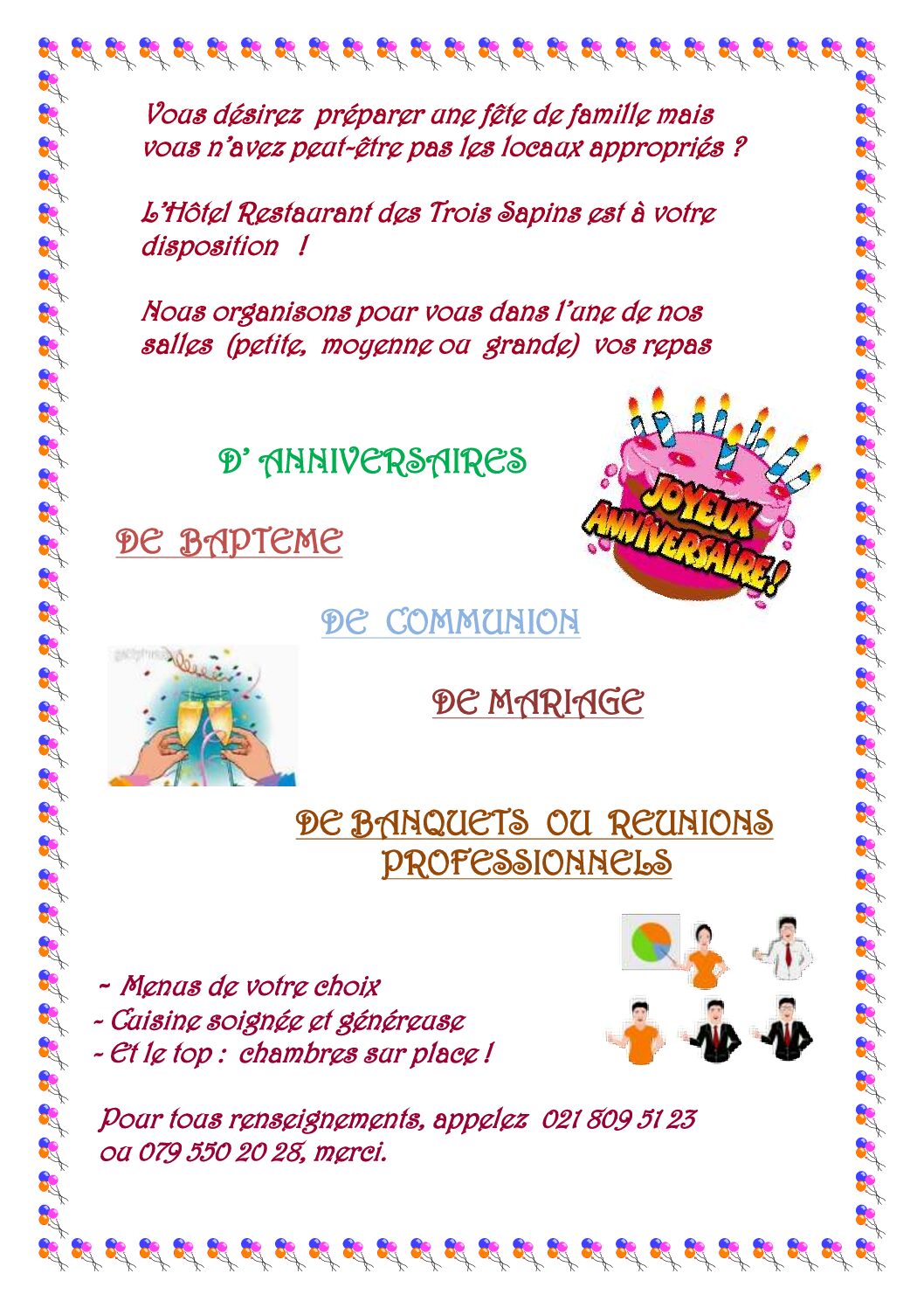 Vous désirez préparer une fête de famille mais vous n'avez peut-être pas les locaux appropriés ?

L'Hôtel Restaurant des Trois Sapins est à votre disposition !

Nous organisons pour vous dans l'une de nos salles (petite, moyenne ou grande) vos repas

D' ANNIVERSAIRES

JOYEUX ANNIVERSAIRE!

DE BAPTEME

DE COMMUNION

DE MARIAGE

DE BANQUETS OU REUNIONS PROFESSIONNELS

- Menus de votre choix
- Cuisine soignée et généreuse
- Et le top : chambres sur place !

Pour tous renseignements, appelez 021 809 51 23 ou 079 550 20 28, merci.